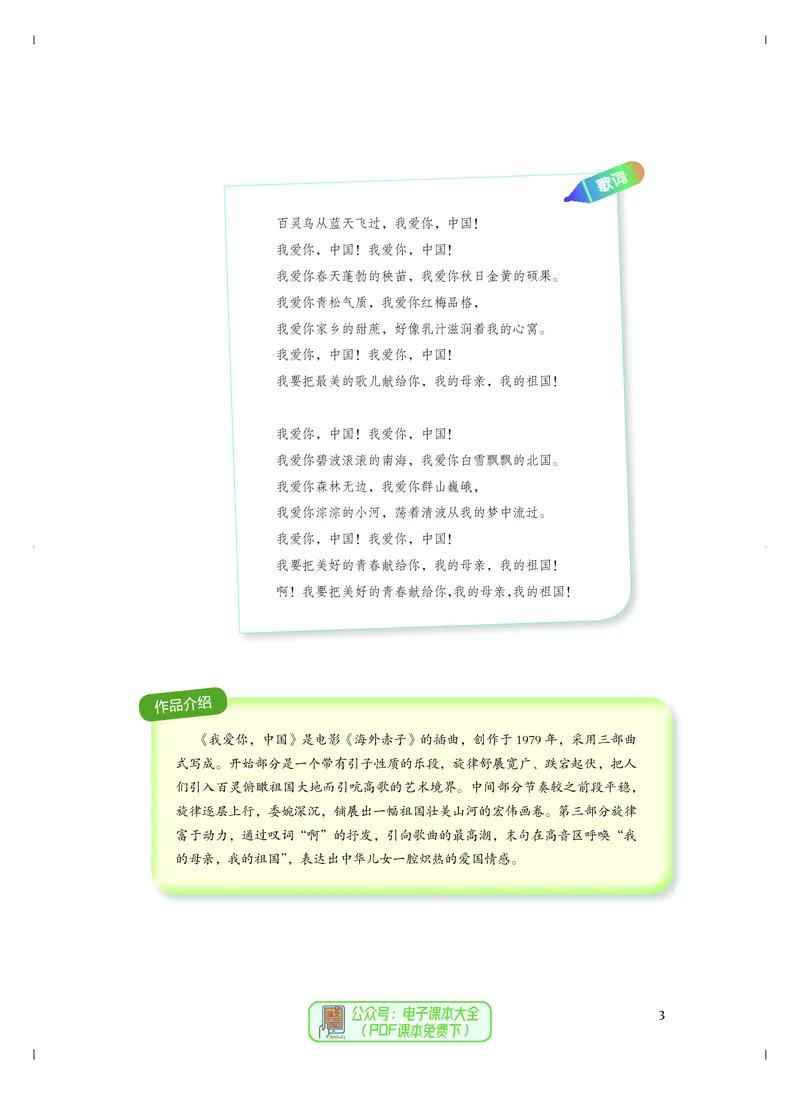 歌词

百灵鸟从蓝天飞过，我爱你，中国！
我爱你，中国！我爱你，中国！
我爱你春天蓬勃的秧苗，我爱你秋日金黄的硕果。
我爱你青松气质，我爱你红梅品格，
我爱你家乡的甜蔗，好像乳汁滋润着我的心窝。
我爱你，中国！我爱你，中国！
我要把最美的歌儿献给你，我的母亲，我的祖国！

我爱你，中国！我爱你，中国！
我爱你碧波滚滚的南海，我爱你白雪飘飘的北国。
我爱你森林无边，我爱你群山巍峨，
我爱你淙淙的小河，荡着清波从我的梦中流过。
我爱你，中国！我爱你，中国！
我要把美好的青春献给你，我的母亲，我的祖国！
啊！我要把美好的青春献给你，我的母亲，我的祖国！

作品介绍

《我爱你，中国》是电影《海外赤子》的插曲，创作于 1979 年，采用三部曲式写成。开始部分是一个带有引子性质的乐段，旋律舒展宽广、跌宕起伏，把人们引入百灵俯瞰祖国大地而引吭高歌的艺术境界。中间部分节奏较之前段平稳，旋律逐层上行，委婉深沉，铺展出一幅祖国壮美山河的宏伟画卷。第三部分旋律富于动力，通过叹词“啊”的抒发，引向歌曲的最高潮，末句在高音区呼唤“我的母亲，我的祖国”，表达出中华儿女一腔炽热的爱国情感。

公众号：电子课本大全
（PDF课本免费下）

3